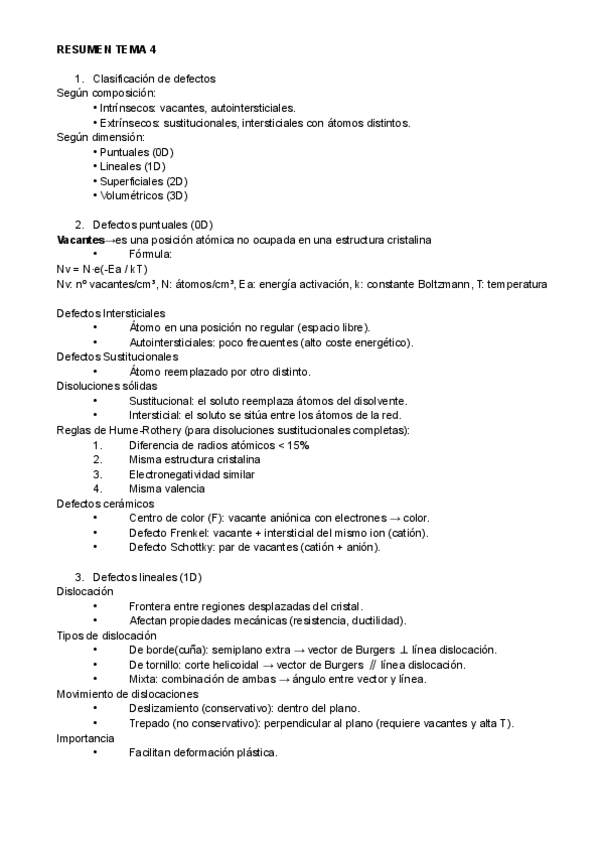 RESUMEN TEMA 4

1. Clasificación de defectos
Según composición:
• Intrínsecos: vacantes, autointersticiales.
• Extrínsecos: sustitucionales, intersticiales con átomos distintos.
Según dimensión:
• Puntuales (0D)
• Lineales (1D)
• Superficiales (2D)
• Volumétricos (3D)

2. Defectos puntuales (0D)
Vacantes→es una posición atómica no ocupada en una estructura cristalina
• Fórmula:
Nv = N·e(-Ea / kT)
Nv: nº vacantes/cm³, N: átomos/cm³, Ea: energía activación, k: constante Boltzmann, T: temperatura

Defectos Intersticiales
• Átomo en una posición no regular (espacio libre).
• Autointersticiales: poco frecuentes (alto coste energético).
Defectos Sustitucionales
• Átomo reemplazado por otro distinto.
Disoluciones sólidas
• Sustitucional: el soluto reemplaza átomos del disolvente.
• Intersticial: el soluto se sitúa entre los átomos de la red.
Reglas de Hume-Rothery (para disoluciones sustitucionales completas):
1. Diferencia de radios atómicos < 15%
2. Misma estructura cristalina
3. Electronegatividad similar
4. Misma valencia
Defectos cerámicos
• Centro de color (F): vacante aniónica con electrones → color.
• Defecto Frenkel: vacante + intersticial del mismo ion (catión).
• Defecto Schottky: par de vacantes (catión + anión).

3. Defectos lineales (1D)
Dislocación
• Frontera entre regiones desplazadas del cristal.
• Afectan propiedades mecánicas (resistencia, ductilidad).
Tipos de dislocación
• De borde(cuña): semiplano extra → vector de Burgers ⊥ línea dislocación.
• De tornillo: corte helicoidal → vector de Burgers ∥ línea dislocación.
• Mixta: combinación de ambas → ángulo entre vector y línea.
Movimiento de dislocaciones
• Deslizamiento (conservativo): dentro del plano.
• Trepado (no conservativo): perpendicular al plano (requiere vacantes y alta T).
Importancia
• Facilitan deformación plástica.